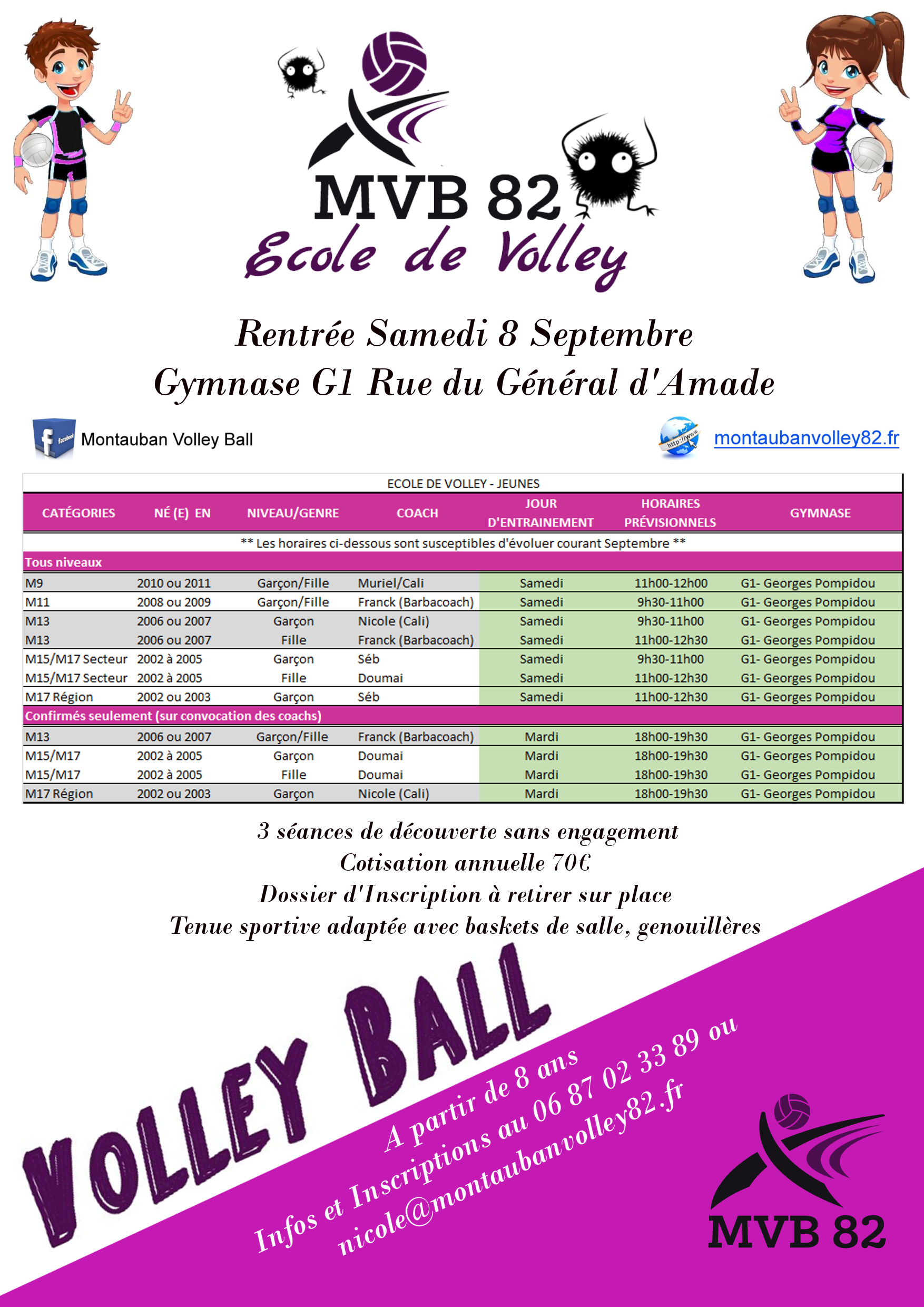 MVB 82
Ecole de Volley

Rentrée Samedi 8 Septembre
Gymnase G1 Rue du Général d'Amade

facebook Montauban Volley Ball

http://www. montaubanvolley82.fr

ECOLE DE VOLLEY - JEUNES

| CATÉGORIES | NÉ (E) EN | NIVEAU/GENRE | COACH | JOUR D'ENTRAINEMENT | HORAIRES PRÉVISIONNELS | GYMNASE |
|---|---|---|---|---|---|---|
| ** Les horaires ci-dessous sont susceptibles d'évoluer courant Septembre ** | | | | | | |
| Tous niveaux | | | | | | |
| M9 | 2010 ou 2011 | Garçon/Fille | Muriel/Cali | Samedi | 11h00-12h00 | G1- Georges Pompidou |
| M11 | 2008 ou 2009 | Garçon/Fille | Franck (Barbacoach) | Samedi | 9h30-11h00 | G1- Georges Pompidou |
| M13 | 2006 ou 2007 | Garçon | Nicole (Cali) | Samedi | 9h30-11h00 | G1- Georges Pompidou |
| M13 | 2006 ou 2007 | Fille | Franck (Barbacoach) | Samedi | 11h00-12h30 | G1- Georges Pompidou |
| M15/M17 Secteur | 2002 à 2005 | Garçon | Séb | Samedi | 9h30-11h00 | G1- Georges Pompidou |
| M15/M17 Secteur | 2002 à 2005 | Fille | Doumai | Samedi | 11h00-12h30 | G1- Georges Pompidou |
| M17 Région | 2002 ou 2003 | Garçon | Séb | Samedi | 11h00-12h30 | G1- Georges Pompidou |
| Confirmés seulement (sur convocation des coachs) | | | | | | |
| M13 | 2006 ou 2007 | Garçon/Fille | Franck (Barbacoach) | Mardi | 18h00-19h30 | G1- Georges Pompidou |
| M15/M17 | 2002 à 2005 | Garçon | Doumai | Mardi | 18h00-19h30 | G1- Georges Pompidou |
| M15/M17 | 2002 à 2005 | Fille | Doumai | Mardi | 18h00-19h30 | G1- Georges Pompidou |
| M17 Région | 2002 ou 2003 | Garçon | Nicole (Cali) | Mardi | 18h00-19h30 | G1- Georges Pompidou |

3 séances de découverte sans engagement
Cotisation annuelle 70€
Dossier d'Inscription à retirer sur place
Tenue sportive adaptée avec baskets de salle, genouillères

VOLLEY BALL

A partir de 8 ans
Infos et Inscriptions au 06 87 02 33 89 ou
nicole@montaubanvolley82.fr

MVB 82